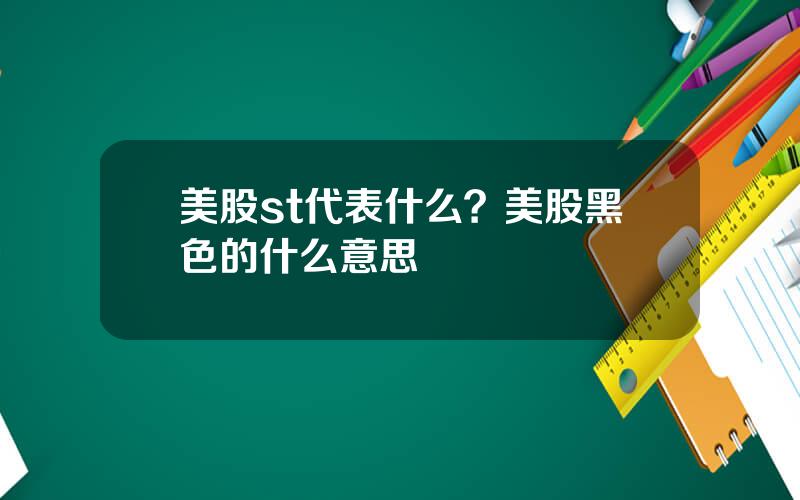 美股st代表什么？美股黑色的什么意思